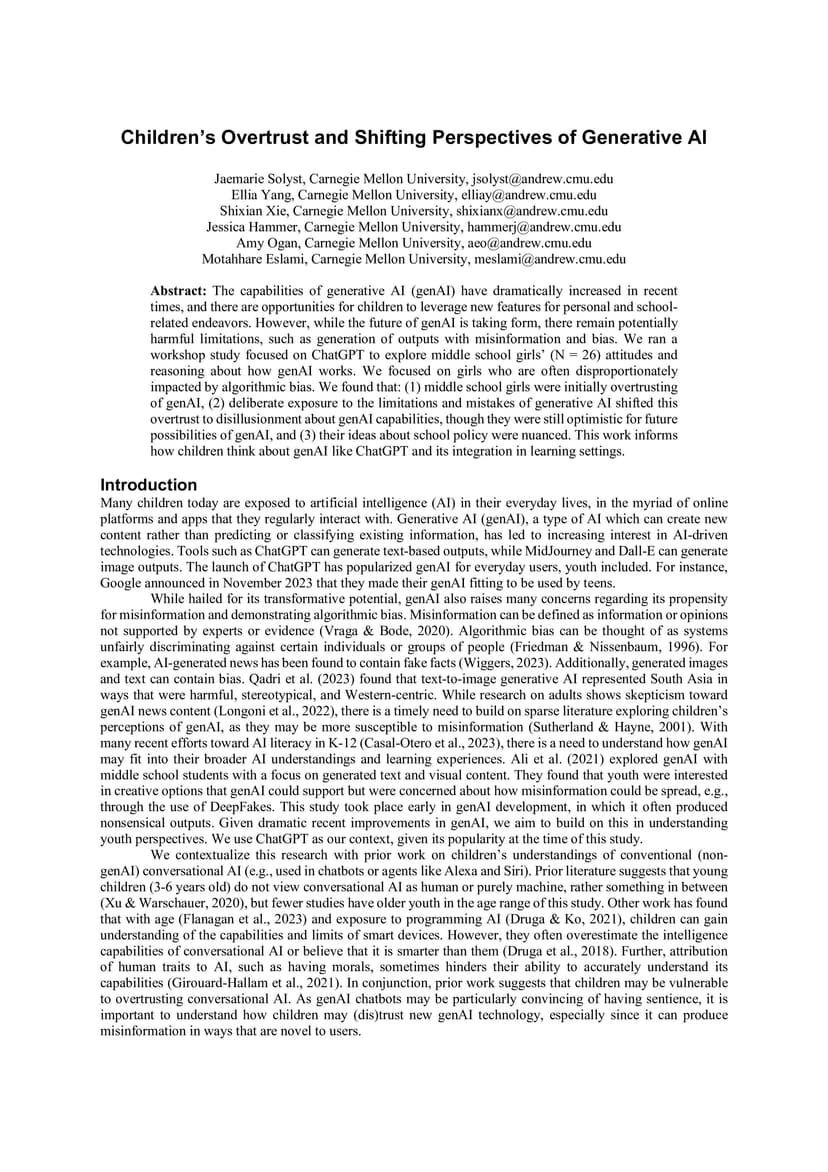 Children's Overtrust and Shifting Perspectives of Generative AI

Jaemarie Solyst, Carnegie Mellon University, jsolyst@andrew.cmu.edu
Ellia Yang, Carnegie Mellon University, elliay@andrew.cmu.edu
Shixian Xie, Carnegie Mellon University, shixianx@andrew.cmu.edu
Jessica Hammer, Carnegie Mellon University, hammerj@andrew.cmu.edu
Amy Ogan, Carnegie Mellon University, aeo@andrew.cmu.edu
Motahhare Eslami, Carnegie Mellon University, meslami@andrew.cmu.edu

Abstract: The capabilities of generative AI (genAI) have dramatically increased in recent times, and there are opportunities for children to leverage new features for personal and school-related endeavors. However, while the future of genAI is taking form, there remain potentially harmful limitations, such as generation of outputs with misinformation and bias. We ran a workshop study focused on ChatGPT to explore middle school girls' (N = 26) attitudes and reasoning about how genAI works. We focused on girls who are often disproportionately impacted by algorithmic bias. We found that: (1) middle school girls were initially overtrusting of genAI, (2) deliberate exposure to the limitations and mistakes of generative AI shifted this overtrust to disillusionment about genAI capabilities, though they were still optimistic for future possibilities of genAI, and (3) their ideas about school policy were nuanced. This work informs how children think about genAI like ChatGPT and its integration in learning settings.

Introduction
Many children today are exposed to artificial intelligence (AI) in their everyday lives, in the myriad of online platforms and apps that they regularly interact with. Generative AI (genAI), a type of AI which can create new content rather than predicting or classifying existing information, has led to increasing interest in AI-driven technologies. Tools such as ChatGPT can generate text-based outputs, while MidJourney and Dall-E can generate image outputs. The launch of ChatGPT has popularized genAI for everyday users, youth included. For instance, Google announced in November 2023 that they made their genAI fitting to be used by teens.

While hailed for its transformative potential, genAI also raises many concerns regarding its propensity for misinformation and demonstrating algorithmic bias. Misinformation can be defined as information or opinions not supported by experts or evidence (Vraga & Bode, 2020). Algorithmic bias can be thought of as systems unfairly discriminating against certain individuals or groups of people (Friedman & Nissenbaum, 1996). For example, AI-generated news has been found to contain fake facts (Wiggers, 2023). Additionally, generated images and text can contain bias. Qadri et al. (2023) found that text-to-image generative AI represented South Asia in ways that were harmful, stereotypical, and Western-centric. While research on adults shows skepticism toward genAI news content (Longoni et al., 2022), there is a timely need to build on sparse literature exploring children's perceptions of genAI, as they may be more susceptible to misinformation (Sutherland & Hayne, 2001). With many recent efforts toward AI literacy in K-12 (Casal-Otero et al., 2023), there is a need to understand how genAI may fit into their broader AI understandings and learning experiences. Ali et al. (2021) explored genAI with middle school students with a focus on generated text and visual content. They found that youth were interested in creative options that genAI could support but were concerned about how misinformation could be spread, e.g., through the use of DeepFakes. This study took place early in genAI development, in which it often produced nonsensical outputs. Given dramatic recent improvements in genAI, we aim to build on this in understanding youth perspectives. We use ChatGPT as our context, given its popularity at the time of this study.

We contextualize this research with prior work on children's understandings of conventional (non-genAI) conversational AI (e.g., used in chatbots or agents like Alexa and Siri). Prior literature suggests that young children (3-6 years old) do not view conversational AI as human or purely machine, rather something in between (Xu & Warschauer, 2020), but fewer studies have older youth in the age range of this study. Other work has found that with age (Flanagan et al., 2023) and exposure to programming AI (Druga & Ko, 2021), children can gain understanding of the capabilities and limits of smart devices. However, they often overestimate the intelligence capabilities of conversational AI or believe that it is smarter than them (Druga et al., 2018). Further, attribution of human traits to AI, such as having morals, sometimes hinders their ability to accurately understand its capabilities (Girouard-Hallam et al., 2021). In conjunction, prior work suggests that children may be vulnerable to overtrusting conversational AI. As genAI chatbots may be particularly convincing of having sentience, it is important to understand how children may (dis)trust new genAI technology, especially since it can produce misinformation in ways that are novel to users.